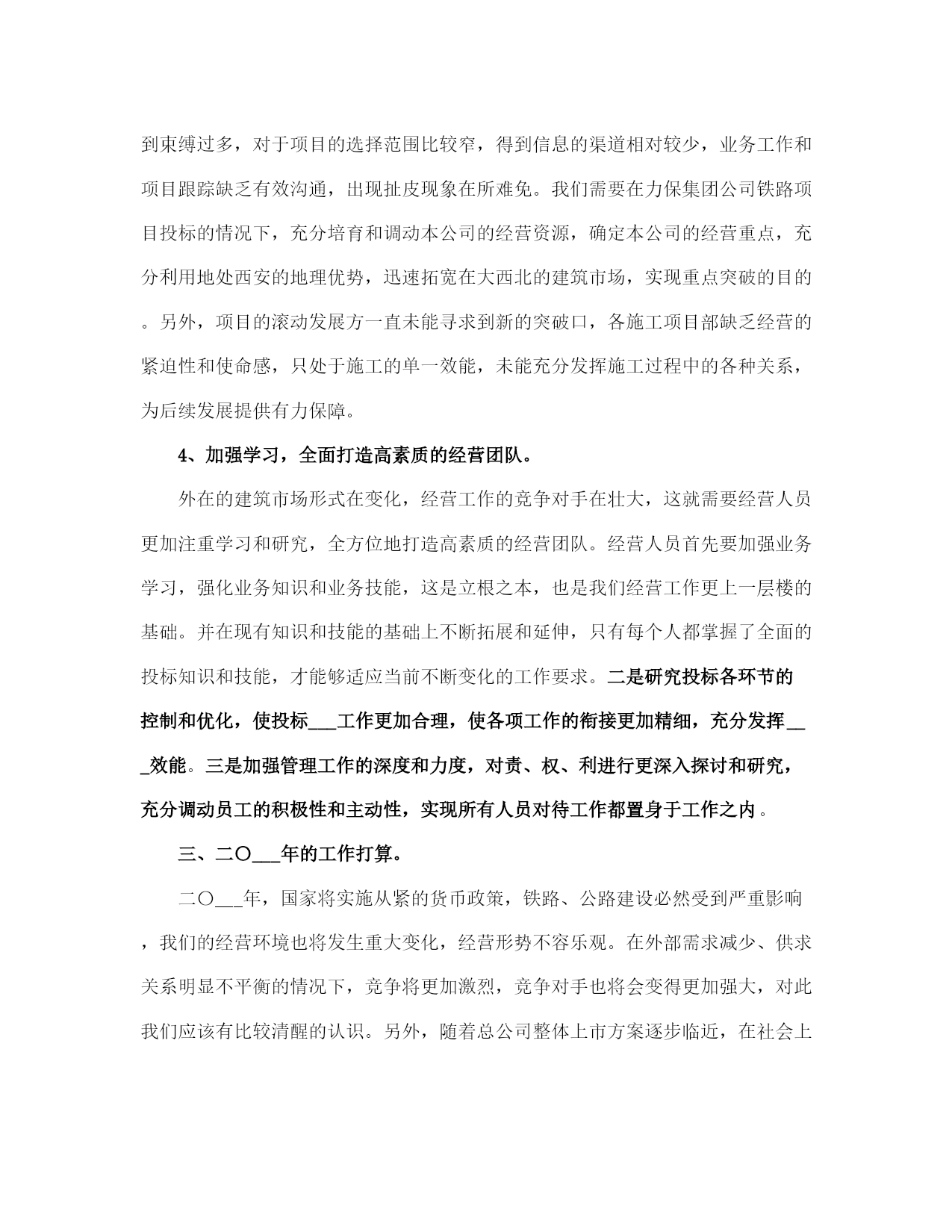 到束缚过多，对于项目的选择范围比较窄，得到信息的渠道相对较少，业务工作和项目跟踪缺乏有效沟通，出现扯皮现象在所难免。我们需要在力保集团公司铁路项目投标的情况下，充分培育和调动本公司的经营资源，确定本公司的经营重点，充分利用地处西安的地理优势，迅速拓宽在大西北的建筑市场，实现重点突破的目的。另外，项目的滚动发展方一直未能寻求到新的突破口，各施工项目部缺乏经营的紧迫性和使命感，只处于施工的单一效能，未能充分发挥施工过程中的各种关系，为后续发展提供有力保障。

4、加强学习，全面打造高素质的经营团队。

外在的建筑市场形式在变化，经营工作的竞争对手在壮大，这就需要经营人员更加注重学习和研究，全方位地打造高素质的经营团队。经营人员首先要加强业务学习，强化业务知识和业务技能，这是立根之本，也是我们经营工作更上一层楼的基础。并在现有知识和技能的基础上不断拓展和延伸，只有每个人都掌握了全面的投标知识和技能，才能够适应当前不断变化的工作要求。二是研究投标各环节的控制和优化，使投标___工作更加合理，使各项工作的衔接更加精细，充分发挥___效能。三是加强管理工作的深度和力度，对责、权、利进行更深入探讨和研究，充分调动员工的积极性和主动性，实现所有人员对待工作都置身于工作之内。

三、二〇___年的工作打算。

二〇___年，国家将实施从紧的货币政策，铁路、公路建设必然受到严重影响，我们的经营环境也将发生重大变化，经营形势不容乐观。在外部需求减少、供求关系明显不平衡的情况下，竞争将更加激烈，竞争对手也将会变得更加强大，对此我们应该有比较清醒的认识。另外，随着总公司整体上市方案逐步临近，在社会上